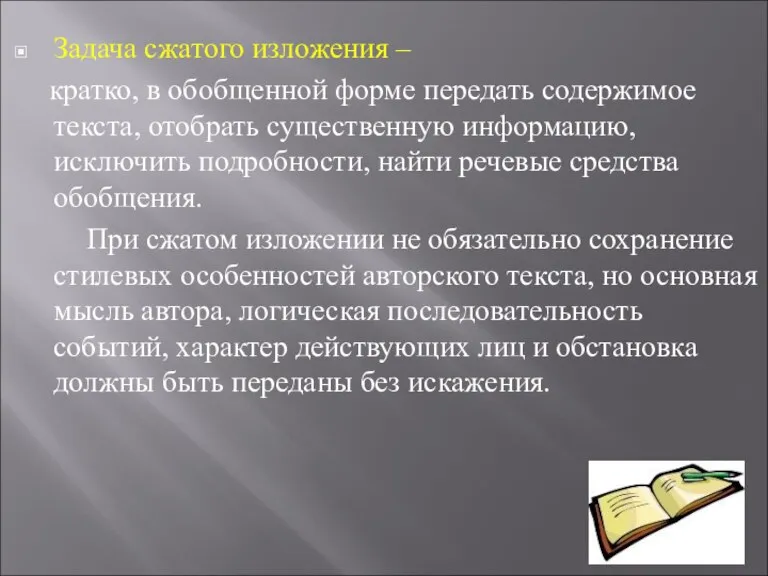 Задача сжатого изложения –

кратко, в обобщенной форме передать содержимое текста, отобрать существенную информацию, исключить подробности, найти речевые средства обобщения.

При сжатом изложении не обязательно сохранение стилевых особенностей авторского текста, но основная мысль автора, логическая последовательность событий, характер действующих лиц и обстановка должны быть переданы без искажения.